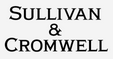 SULLIVAN
&
CROMWELL